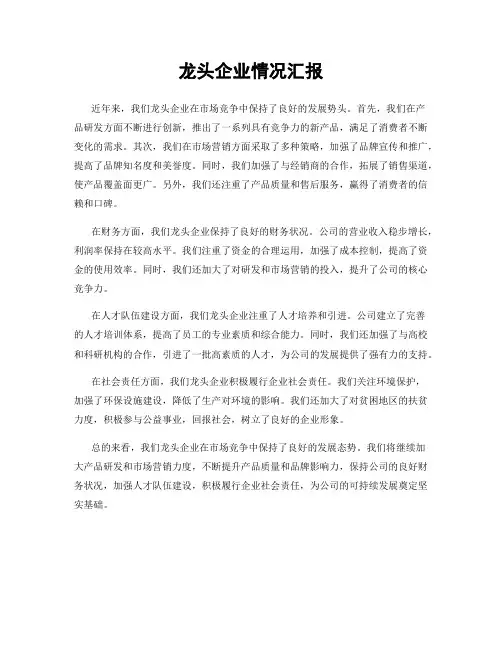 龙头企业情况汇报

近年来，我们龙头企业在市场竞争中保持了良好的发展势头。首先，我们在产品研发方面不断进行创新，推出了一系列具有竞争力的新产品，满足了消费者不断变化的需求。其次，我们在市场营销方面采取了多种策略，加强了品牌宣传和推广，提高了品牌知名度和美誉度。同时，我们加强了与经销商的合作，拓展了销售渠道，使产品覆盖面更广。另外，我们还注重了产品质量和售后服务，赢得了消费者的信赖和口碑。

在财务方面，我们龙头企业保持了良好的财务状况。公司的营业收入稳步增长，利润率保持在较高水平。我们注重了资金的合理运用，加强了成本控制，提高了资金的使用效率。同时，我们还加大了对研发和市场营销的投入，提升了公司的核心竞争力。

在人才队伍建设方面，我们龙头企业注重了人才培养和引进。公司建立了完善的人才培训体系，提高了员工的专业素质和综合能力。同时，我们还加强了与高校和科研机构的合作，引进了一批高素质的人才，为公司的发展提供了强有力的支持。

在社会责任方面，我们龙头企业积极履行企业社会责任。我们关注环境保护，加强了环保设施建设，降低了生产对环境的影响。我们还加大了对贫困地区的扶贫力度，积极参与公益事业，回报社会，树立了良好的企业形象。

总的来看，我们龙头企业在市场竞争中保持了良好的发展态势。我们将继续加大产品研发和市场营销力度，不断提升产品质量和品牌影响力，保持公司的良好财务状况，加强人才队伍建设，积极履行企业社会责任，为公司的可持续发展奠定坚实基础。